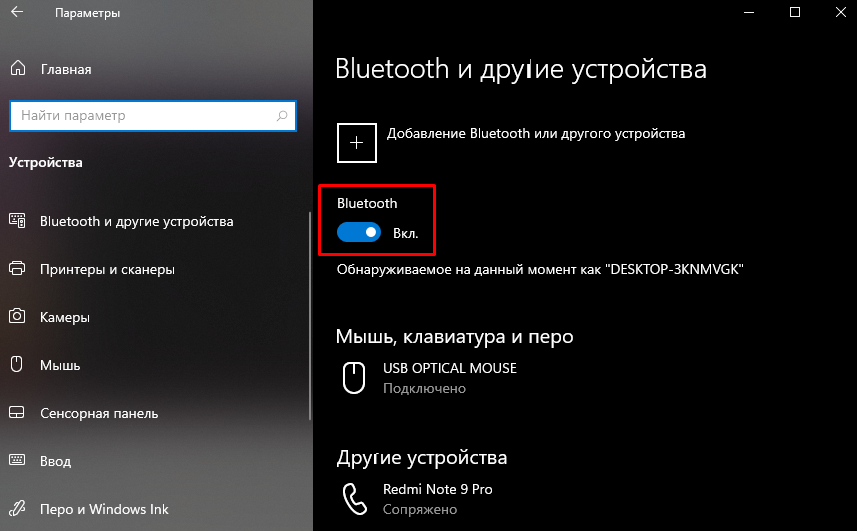 Параметры

Главная

Найти параметр

Устройства

Bluetooth и другие устройства

Принтеры и сканеры

Камеры

Мышь

Сенсорная панель

Ввод

Перо и Windows Ink

Bluetooth и другие устройства

Добавление Bluetooth или другого устройства

Bluetooth

Вкл.

Обнаруживаемое на данный момент как "DESKTOP-3KNMVGK"

Мышь, клавиатура и перо

USB OPTICAL MOUSE
Подключено

Другие устройства

Redmi Note 9 Pro
Сопряжено